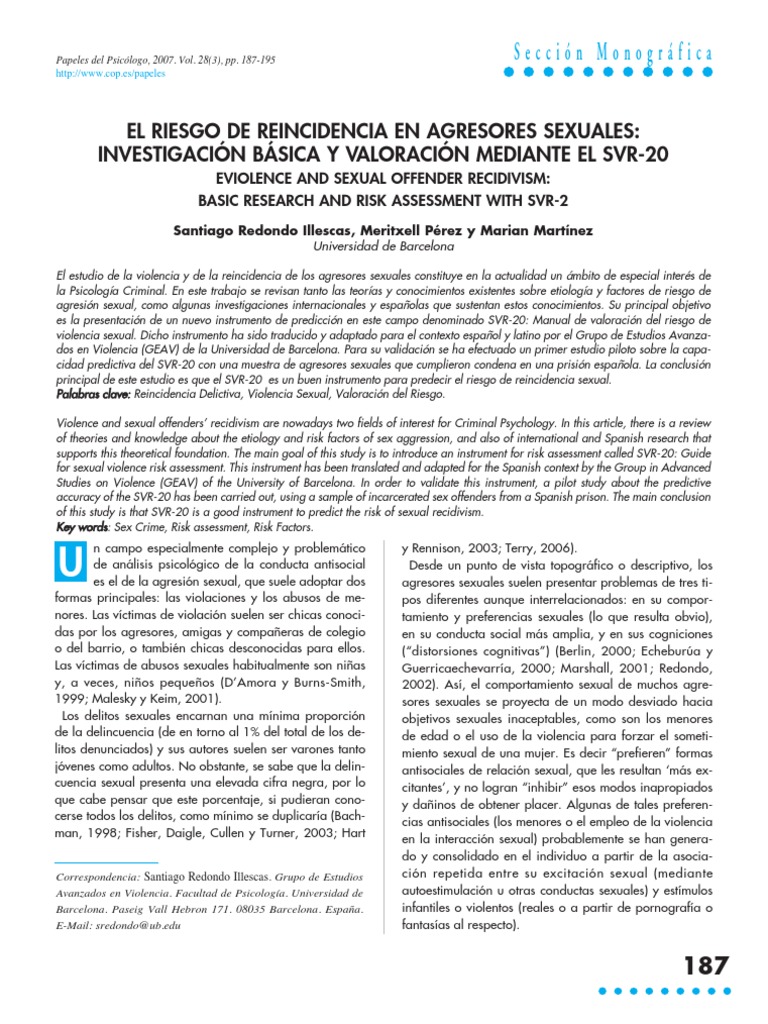 Papeles del Psicólogo, 2007. Vol. 28(3), pp. 187-195
http://www.cop.es/papeles

Sección Monográfica

EL RIESGO DE REINCIDENCIA EN AGRESORES SEXUALES: INVESTIGACIÓN BÁSICA Y VALORACIÓN MEDIANTE EL SVR-20

EVIOLENCE AND SEXUAL OFFENDER RECIDIVISM: BASIC RESEARCH AND RISK ASSESSMENT WITH SVR-2

Santiago Redondo Illescas, Meritxell Pérez y Marian Martínez
Universidad de Barcelona

El estudio de la violencia y de la reincidencia de los agresores sexuales constituye en la actualidad un ámbito de especial interés de la Psicología Criminal. En este trabajo se revisan tanto las teorías y conocimientos existentes sobre etiología y factores de riesgo de agresión sexual, como algunas investigaciones internacionales y españolas que sustentan estos conocimientos. Su principal objetivo es la presentación de un nuevo instrumento de predicción en este campo denominado SVR-20: Manual de valoración del riesgo de violencia sexual. Dicho instrumento ha sido traducido y adaptado para el contexto español y latino por el Grupo de Estudios Avanzados en Violencia (GEAV) de la Universidad de Barcelona. Para su validación se ha efectuado un primer estudio piloto sobre la capacidad predictiva del SVR-20 con una muestra de agresores sexuales que cumplieron condena en una prisión española. La conclusión principal de este estudio es que el SVR-20 es un buen instrumento para predecir el riesgo de reincidencia sexual.
Palabras clave: Reincidencia Delictiva, Violencia Sexual, Valoración del Riesgo.

Violence and sexual offenders' recidivism are nowadays two fields of interest for Criminal Psychology. In this article, there is a review of theories and knowledge about the etiology and risk factors of sex aggression, and also of international and Spanish research that supports this theoretical foundation. The main goal of this study is to introduce an instrument for risk assessment called SVR-20: Guide for sexual violence risk assessment. This instrument has been translated and adapted for the Spanish context by the Group in Advanced Studies on Violence (GEAV) of the University of Barcelona. In order to validate this instrument, a pilot study about the predictive accuracy of the SVR-20 has been carried out, using a sample of incarcerated sex offenders from a Spanish prison. The main conclusion of this study is that SVR-20 is a good instrument to predict the risk of sexual recidivism.
Key words: Sex Crime, Risk assessment, Risk Factors.

Un campo especialmente complejo y problemático de análisis psicológico de la conducta antisocial es el de la agresión sexual, que suele adoptar dos formas principales: las violaciones y los abusos de menores. Las víctimas de violación suelen ser chicas conocidas por los agresores, amigas y compañeras de colegio o del barrio, o también chicas desconocidas para ellos. Las víctimas de abusos sexuales habitualmente son niñas y, a veces, niños pequeños (D'Amora y Burns-Smith, 1999; Malesky y Keim, 2001).

Los delitos sexuales encarnan una mínima proporción de la delincuencia (de en torno al 1% del total de los delitos denunciados) y sus autores suelen ser varones tanto jóvenes como adultos. No obstante, se sabe que la delincuencia sexual presenta una elevada cifra negra, por lo que cabe pensar que este porcentaje, si pudieran conocerse todos los delitos, como mínimo se duplicaría (Bachman, 1998; Fisher, Daigle, Cullen y Turner, 2003; Hart

Correspondencia: Santiago Redondo Illescas. Grupo de Estudios Avanzados en Violencia. Facultad de Psicología. Universidad de Barcelona. Paseig Vall Hebron 171. 08035 Barcelona. España. E-Mail: sredondo@ub.edu

y Rennison, 2003; Terry, 2006).

Desde un punto de vista topográfico o descriptivo, los agresores sexuales suelen presentar problemas de tres tipos diferentes aunque interrelacionados: en su comportamiento y preferencias sexuales (lo que resulta obvio), en su conducta social más amplia, y en sus cogniciones ("distorsiones cognitivas") (Berlin, 2000; Echeburúa y Guerricaechevarría, 2000; Marshall, 2001; Redondo, 2002). Así, el comportamiento sexual de muchos agresores sexuales se proyecta de un modo desviado hacia objetivos sexuales inaceptables, como son los menores de edad o el uso de la violencia para forzar el sometimiento sexual de una mujer. Es decir "prefieren" formas antisociales de relación sexual, que les resultan 'más excitantes', y no logran "inhibir" esos modos inapropiados y dañinos de obtener placer. Algunas de tales preferencias antisociales (los menores o el empleo de la violencia en la interacción sexual) probablemente se han generado y consolidado en el individuo a partir de la asociación repetida entre su excitación sexual (mediante autoestimulación u otras conductas sexuales) y estímulos infantiles o violentos (reales o a partir de pornografía o fantasías al respecto).

187